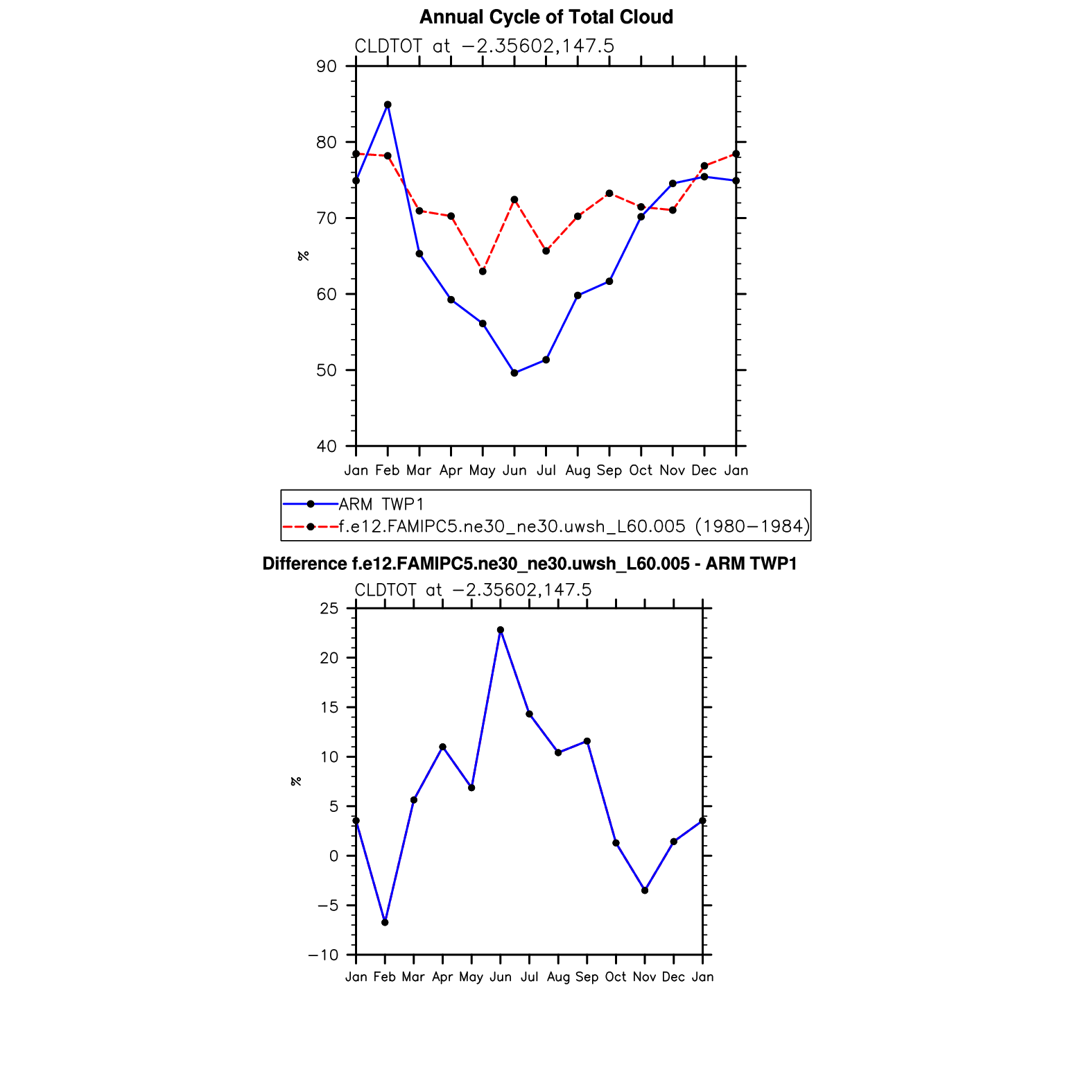 Annual Cycle of Total Cloud

CLDTOT at −2.35602,147.5

90
80
70
60
50
40

%

Jan Feb Mar Apr May Jun Jul Aug Sep Oct Nov Dec Jan

ARM TWP1
f.e12.FAMIPC5.ne30_ne30.uwsh_L60.005 (1980−1984)

Difference f.e12.FAMIPC5.ne30_ne30.uwsh_L60.005 - ARM TWP1

CLDTOT at −2.35602,147.5

25
20
15
10
5
0
−5
−10

%

Jan Feb Mar Apr May Jun Jul Aug Sep Oct Nov Dec Jan